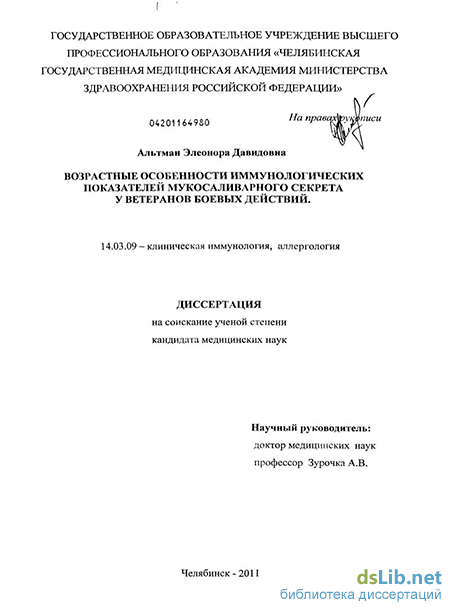 ГОСУДАРСТВЕННОЕ ОБРАЗОВАТЕЛЬНОЕ УЧРЕЖДЕНИЕ ВЫСШЕГО ПРОФЕССИОНАЛЬНОГО ОБРАЗОВАНИЯ «ЧЕЛЯБИНСКАЯ ГОСУДАРСТВЕННАЯ МЕДИЦИНСКАЯ АКАДЕМИЯ МИНИСТЕРСТВА ЗДРАВООХРАНЕНИЯ РОССИЙСКОЙ ФЕДЕРАЦИИ»

04201164980

На правах рукописи

Альтман Элеонора Давидовна

ВОЗРАСТНЫЕ ОСОБЕННОСТИ ИММУНОЛОГИЧЕСКИХ ПОКАЗАТЕЛЕЙ МУКОСАЛИВАРНОГО СЕКРЕТА У ВЕТЕРАНОВ БОЕВЫХ ДЕЙСТВИЙ.

14.03.09 – клиническая иммунология, аллергология

ДИССЕРТАЦИЯ

на соискание ученой степени

кандидата медицинских наук

Научный руководитель:

доктор медицинских наук

профессор Зурочка А.В.

Челябинск - 2011

dsLib.net
библиотека диссертаций